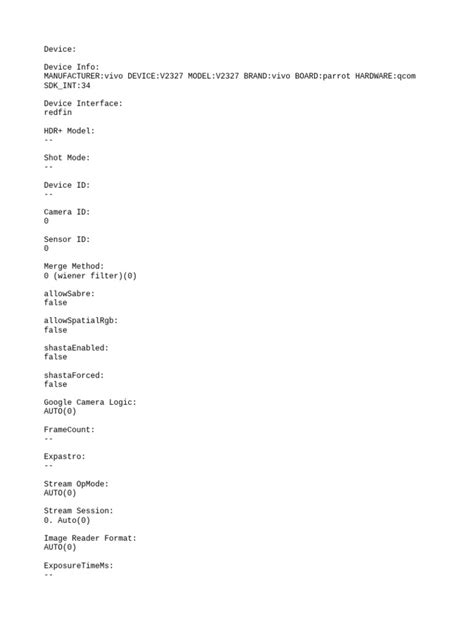 Device:

Device Info:
MANUFACTURER:vivo DEVICE:V2327 MODEL:V2327 BRAND:vivo BOARD:parrot HARDWARE:qcom SDK_INT:34

Device Interface:
redfin

HDR+ Model:
--

Shot Mode:
--

Device ID:
--

Camera ID:
0

Sensor ID:
0

Merge Method:
0 (wiener filter)(0)

allowSabre:
false

allowSpatialRgb:
false

shastaEnabled:
false

shastaForced:
false

Google Camera Logic:
AUTO(0)

FrameCount:
--

Expastro:
--

Stream OpMode:
AUTO(0)

Stream Session:
0. Auto(0)

Image Reader Format:
AUTO(0)

ExposureTimeMs:
--